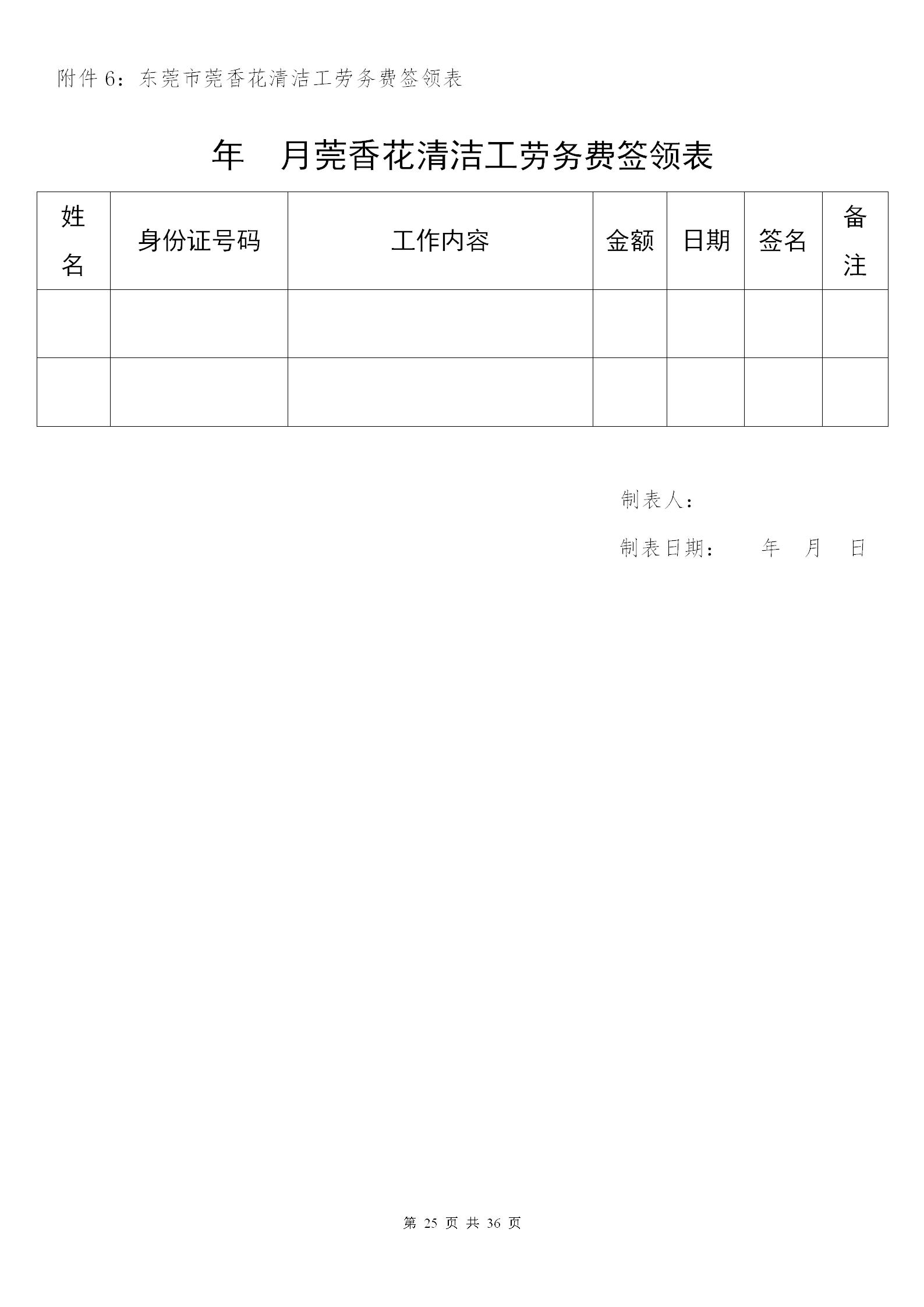 附件 6：东莞市莞香花清洁工劳务费签领表

年 月莞香花清洁工劳务费签领表

| 姓名 | 身份证号码 | 工作内容 | 金额 | 日期 | 签名 | 备注 |
|---|---|---|---|---|---|---|
| | | | | | | |
| | | | | | | |

制表人：

制表日期： 年 月 日

第 25 页 共 36 页